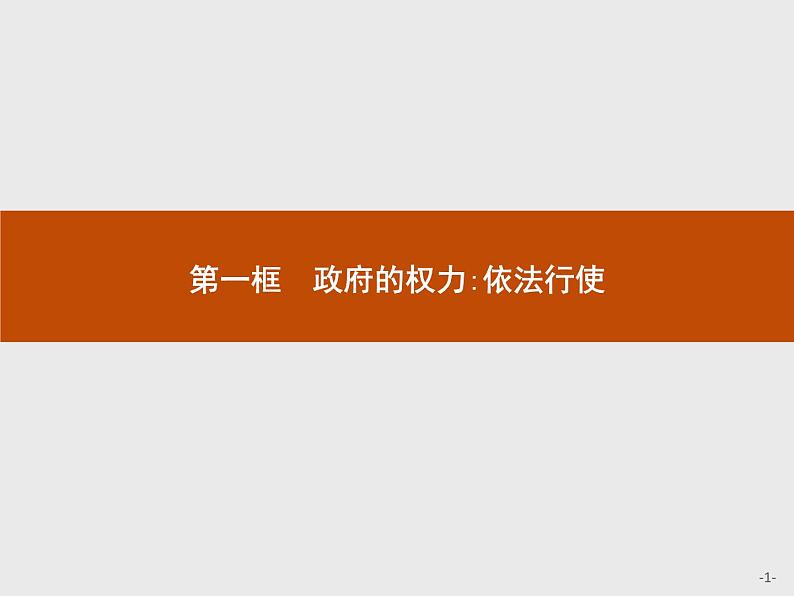 第一框　政府的权力:依法行使

-1-